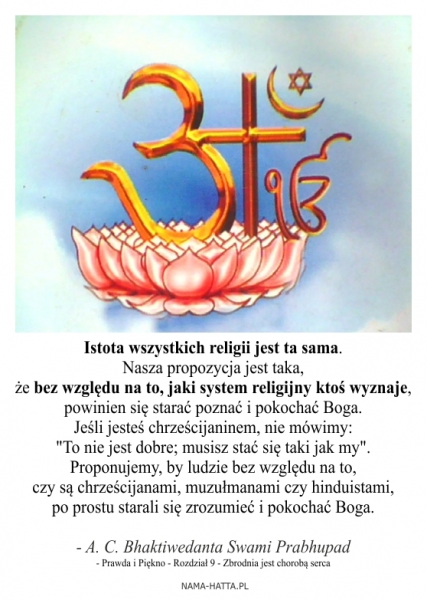 Istota wszystkich religii jest ta sama.
Nasza propozycja jest taka,
że bez względu na to, jaki system religijny ktoś wyznaje,
powinien się starać poznać i pokochać Boga.
Jeśli jesteś chrześcijaninem, nie mówimy:
"To nie jest dobre; musisz stać się taki jak my".
Proponujemy, by ludzie bez względu na to,
czy są chrześcijanami, muzułmanami czy hinduistami,
po prostu starali się zrozumieć i pokochać Boga.

- A. C. Bhaktiwedanta Swami Prabhupad
- Prawda i Piękno - Rozdział 9 - Zbrodnia jest chorobą serca

NAMA-HATTA.PL